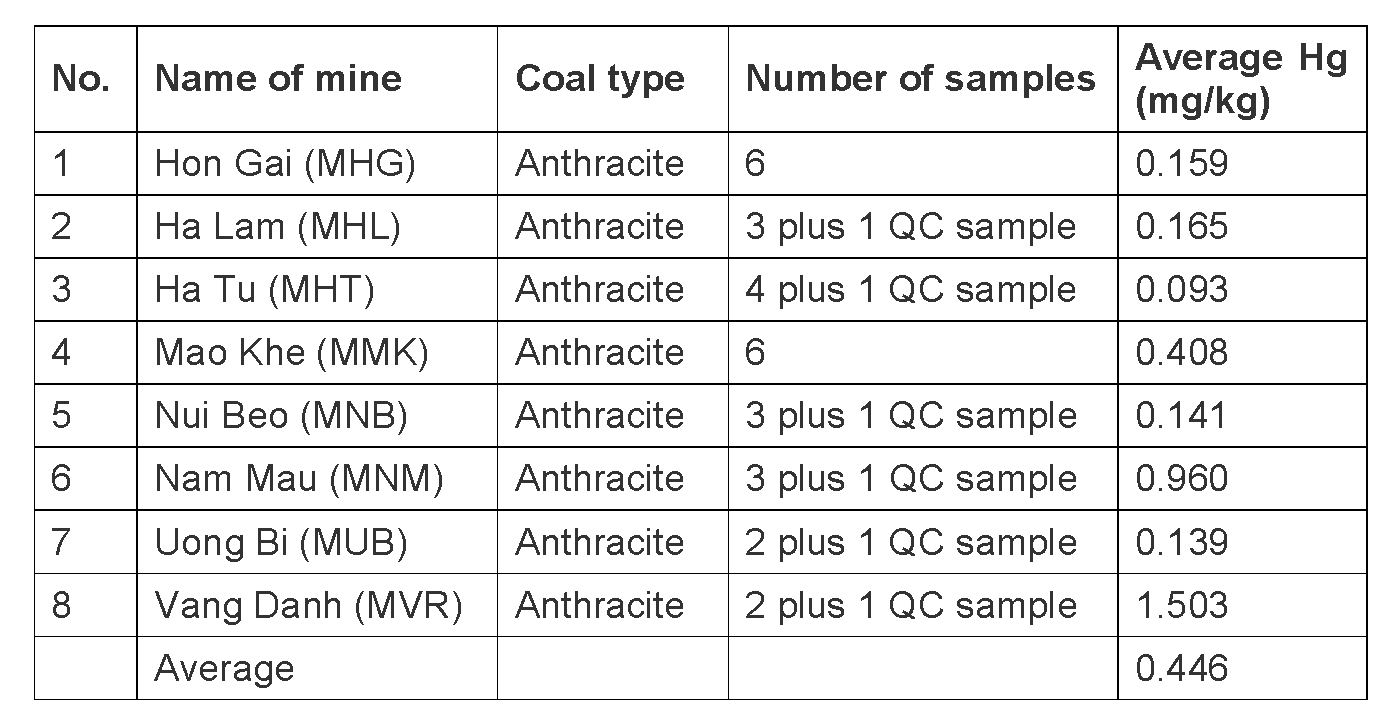 | No. | Name of mine | Coal type | Number of samples | Average Hg (mg/kg) |
|---|---|---|---|---|
| 1 | Hon Gai (MHG) | Anthracite | 6 | 0.159 |
| 2 | Ha Lam (MHL) | Anthracite | 3 plus 1 QC sample | 0.165 |
| 3 | Ha Tu (MHT) | Anthracite | 4 plus 1 QC sample | 0.093 |
| 4 | Mao Khe (MMK) | Anthracite | 6 | 0.408 |
| 5 | Nui Beo (MNB) | Anthracite | 3 plus 1 QC sample | 0.141 |
| 6 | Nam Mau (MNM) | Anthracite | 3 plus 1 QC sample | 0.960 |
| 7 | Uong Bi (MUB) | Anthracite | 2 plus 1 QC sample | 0.139 |
| 8 | Vang Danh (MVR) | Anthracite | 2 plus 1 QC sample | 1.503 |
|  | Average |  |  | 0.446 |